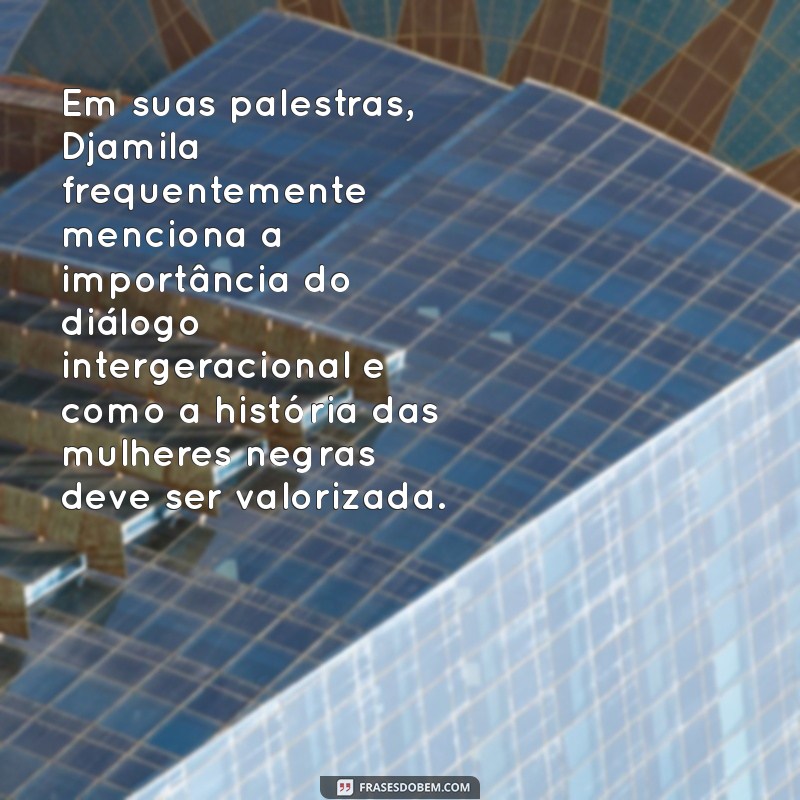 Em suas palestras, Djamila frequentemente menciona a importância do diálogo intergeracional e como a história das mulheres negras deve ser valorizada.

FRASESDOBEM.COM